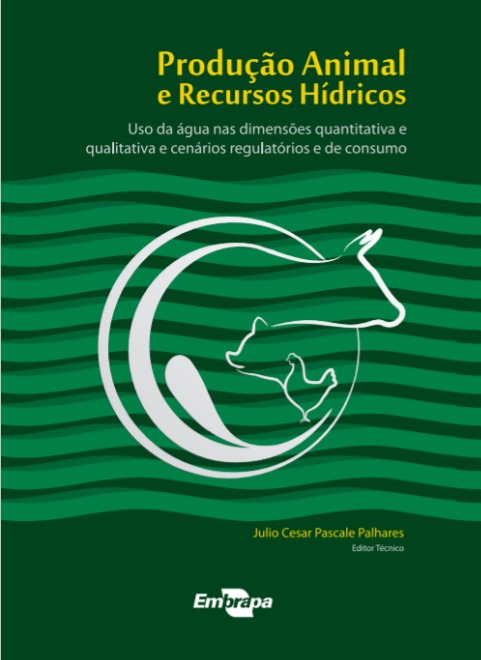 Produção Animal
e Recursos Hídricos

Uso da água nas dimensões quantitativa e qualitativa e cenários regulatórios e de consumo

Julio Cesar Pascale Palhares
Editor Técnico

Embrapa